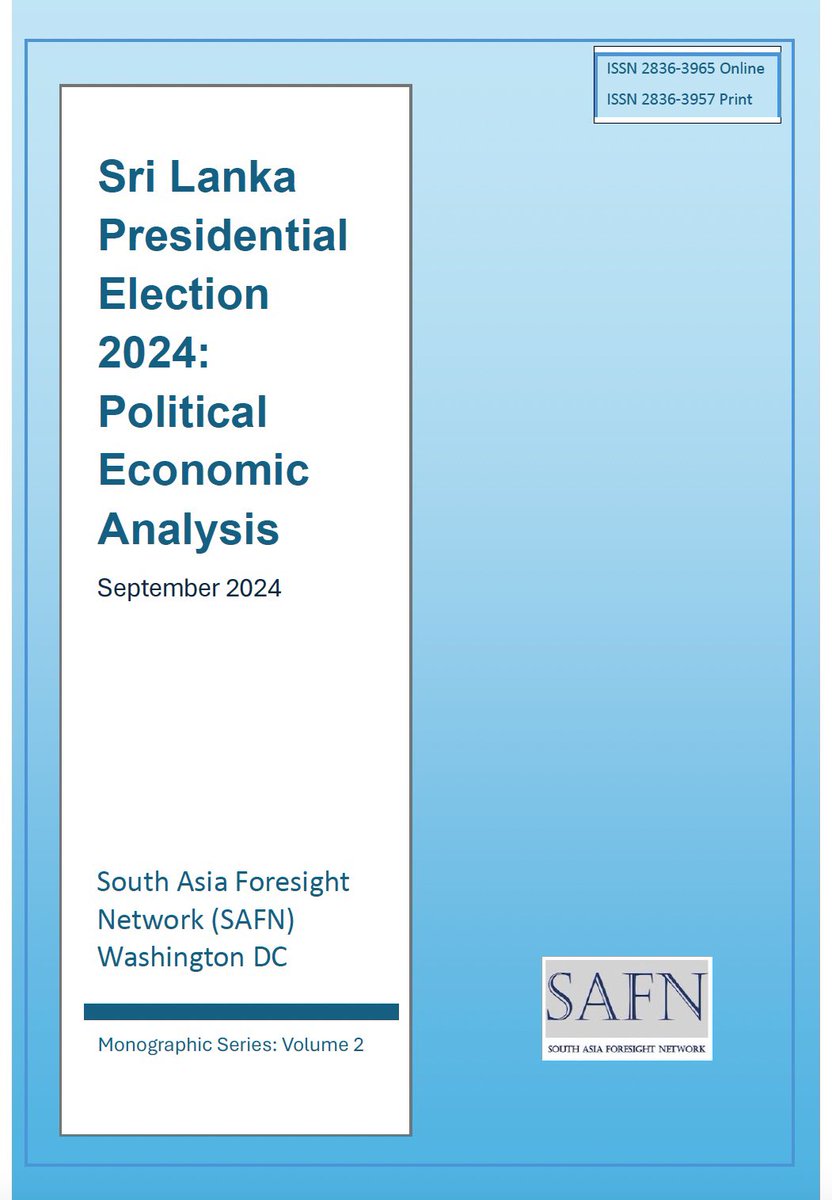 ISSN 2836-3965 Online
ISSN 2836-3957 Print

Sri Lanka Presidential Election 2024: Political Economic Analysis

September 2024

South Asia Foresight Network (SAFN)
Washington DC

Monographic Series: Volume 2

SAFN
SOUTH ASIA FORESIGHT NETWORK